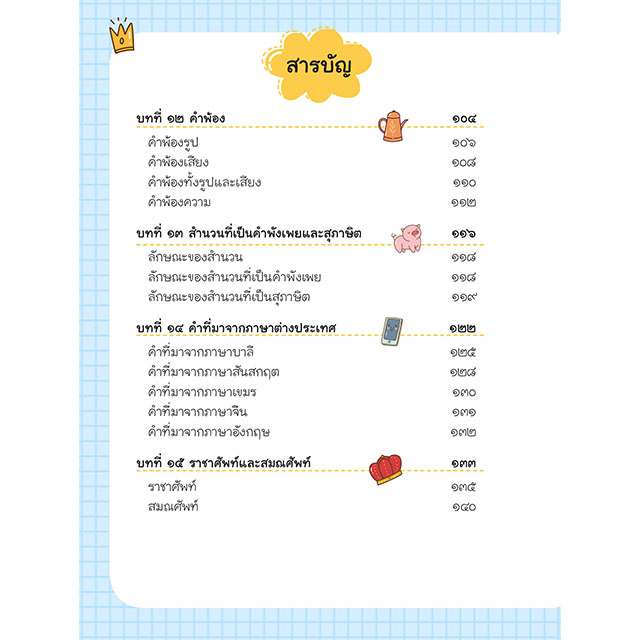 สารบัญ

บทที่ ๑๒ คำพ้อง ๑๐๔

คำพ้องรูป ๑๐๖
คำพ้องเสียง ๑๐๘
คำพ้องทั้งรูปและเสียง ๑๑๐
คำพ้องความ ๑๑๒

บทที่ ๑๓ สำนวนที่เป็นคำพังเพยและสุภาษิต ๑๑๖

ลักษณะของสำนวน ๑๑๘
ลักษณะของสำนวนที่เป็นคำพังเพย ๑๑๘
ลักษณะของสำนวนที่เป็นสุภาษิต ๑๑๙

บทที่ ๑๔ คำที่มาจากภาษาต่างประเทศ ๑๒๒

คำที่มาจากภาษาบาลี ๑๒๕
คำที่มาจากภาษาสันสกฤต ๑๒๘
คำที่มาจากภาษาเขมร ๑๓๐
คำที่มาจากภาษาจีน ๑๓๑
คำที่มาจากภาษาอังกฤษ ๑๓๒

บทที่ ๑๕ ราชาศัพท์และสมณศัพท์ ๑๓๓

ราชาศัพท์ ๑๓๕
สมณศัพท์ ๑๔๐